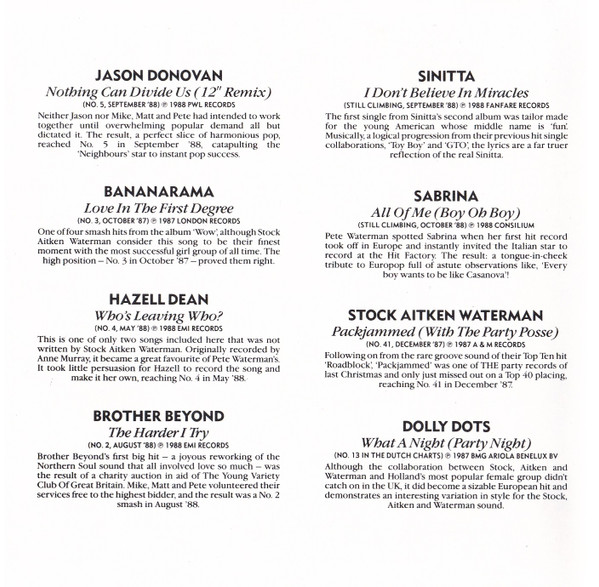 JASON DONOVAN
Nothing Can Divide Us (12" Remix)
(NO. 5, SEPTEMBER '88) ℗ 1988 PWL RECORDS
Neither Jason nor Mike, Matt and Pete had intended to work together until overwhelming popular demand all but dictated it. The result, a perfect slice of harmonious pop, reached No. 5 in September '88, catapulting the 'Neighbours' star to instant pop success.

BANANARAMA
Love In The First Degree
(NO. 3, OCTOBER '87) ℗ 1987 LONDON RECORDS
One of four smash hits from the album 'Wow', although Stock Aitken Waterman consider this song to be their finest moment with the most successful girl group of all time. The high position – No. 3 in October '87 – proved them right.

HAZELL DEAN
Who's Leaving Who?
(NO. 4, MAY '88) ℗ 1988 EMI RECORDS
This is one of only two songs included here that was not written by Stock Aitken Waterman. Originally recorded by Anne Murray, it became a great favourite of Pete Waterman's. It took little persuasion for Hazell to record the song and make it her own, reaching No. 4 in May '88.

BROTHER BEYOND
The Harder I Try
(NO. 2, AUGUST '88) ℗ 1988 EMI RECORDS
Brother Beyond's first big hit – a joyous reworking of the Northern Soul sound that all involved love so much – was the result of a charity auction in aid of The Young Variety Club Of Great Britain. Mike, Matt and Pete volunteered their services free to the highest bidder, and the result was a No. 2 smash in August '88.

SINITTA
I Don't Believe In Miracles
(STILL CLIMBING, SEPTEMBER '88) ℗ 1988 FANFARE RECORDS
The first single from Sinitta's second album was tailor made for the young American whose middle name is 'fun'. Musically, a logical progression from their previous hit single collaborations, 'Toy Boy' and 'GTO', the lyrics are a far truer reflection of the real Sinitta.

SABRINA
All Of Me (Boy Oh Boy)
(STILL CLIMBING, OCTOBER '88) ℗ 1988 CONSILIUM
Pete Waterman spotted Sabrina when her first hit record took off in Europe and instantly invited the Italian star to record at the Hit Factory. The result: a tongue-in-cheek tribute to Europop full of astute observations like, 'Every boy wants to be like Casanova'!

STOCK AITKEN WATERMAN
Packjammed (With The Party Posse)
(NO. 41, DECEMBER '87) ℗ 1987 A & M RECORDS
Following on from the rare groove sound of their Top Ten hit 'Roadblock', 'Packjammed' was one of THE party records of last Christmas and only just missed out on a Top 40 placing, reaching No. 41 in December '87.

DOLLY DOTS
What A Night (Party Night)
(NO. 13 IN THE DUTCH CHARTS) ℗ 1987 BMG ARIOLA BENELUX BV
Although the collaboration between Stock, Aitken and Waterman and Holland's most popular female group didn't catch on in the UK, it did become a sizable European hit and demonstrates an interesting variation in style for the Stock, Aitken and Waterman sound.